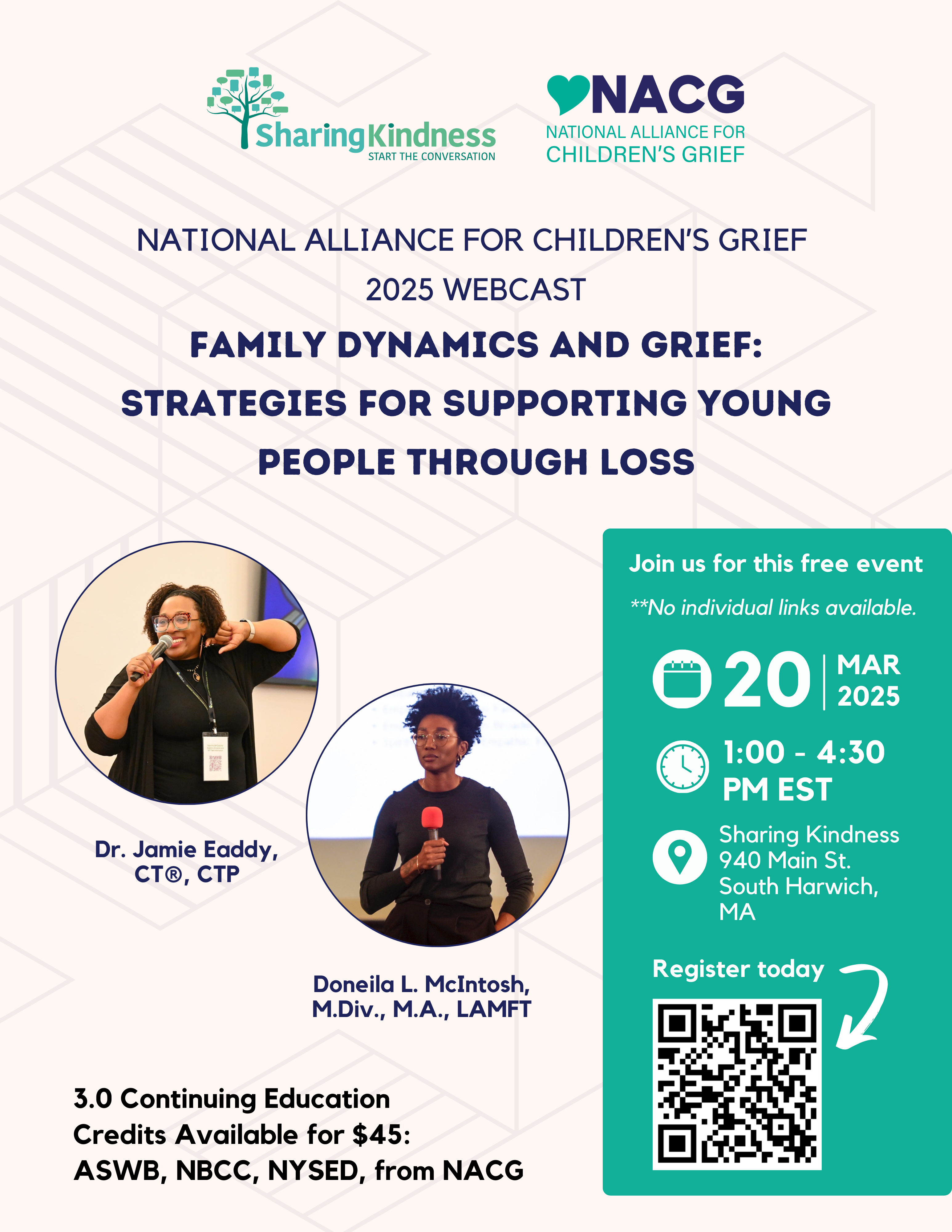 SharingKindness
START THE CONVERSATION

NACG
NATIONAL ALLIANCE FOR CHILDREN'S GRIEF

NATIONAL ALLIANCE FOR CHILDREN'S GRIEF
2025 WEBCAST
FAMILY DYNAMICS AND GRIEF: STRATEGIES FOR SUPPORTING YOUNG PEOPLE THROUGH LOSS

Dr. Jamie Eaddy, CT®, CTP

Doneila L. McIntosh, M.Div., M.A., LAMFT

3.0 Continuing Education Credits Available for $45: ASWB, NBCC, NYSED, from NACG

Join us for this free event
**No individual links available.

20 MAR 2025

1:00 - 4:30 PM EST

Sharing Kindness
940 Main St.
South Harwich, MA

Register today